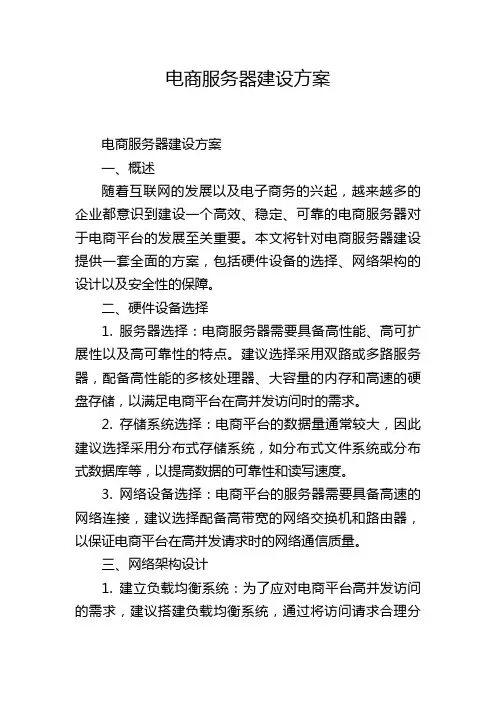 电商服务器建设方案

电商服务器建设方案

一、概述

随着互联网的发展以及电子商务的兴起，越来越多的企业都意识到建设一个高效、稳定、可靠的电商服务器对于电商平台的发展至关重要。本文将针对电商服务器建设提供一套全面的方案，包括硬件设备的选择、网络架构的设计以及安全性的保障。

二、硬件设备选择

1. 服务器选择：电商服务器需要具备高性能、高可扩展性以及高可靠性的特点。建议选择采用双路或多路服务器，配备高性能的多核处理器、大容量的内存和高速的硬盘存储，以满足电商平台在高并发访问时的需求。

2. 存储系统选择：电商平台的数据量通常较大，因此建议选择采用分布式存储系统，如分布式文件系统或分布式数据库等，以提高数据的可靠性和读写速度。

3. 网络设备选择：电商平台的服务器需要具备高速的网络连接，建议选择配备高带宽的网络交换机和路由器，以保证电商平台在高并发请求时的网络通信质量。

三、网络架构设计

1. 建立负载均衡系统：为了应对电商平台高并发访问的需求，建议搭建负载均衡系统，通过将访问请求合理分